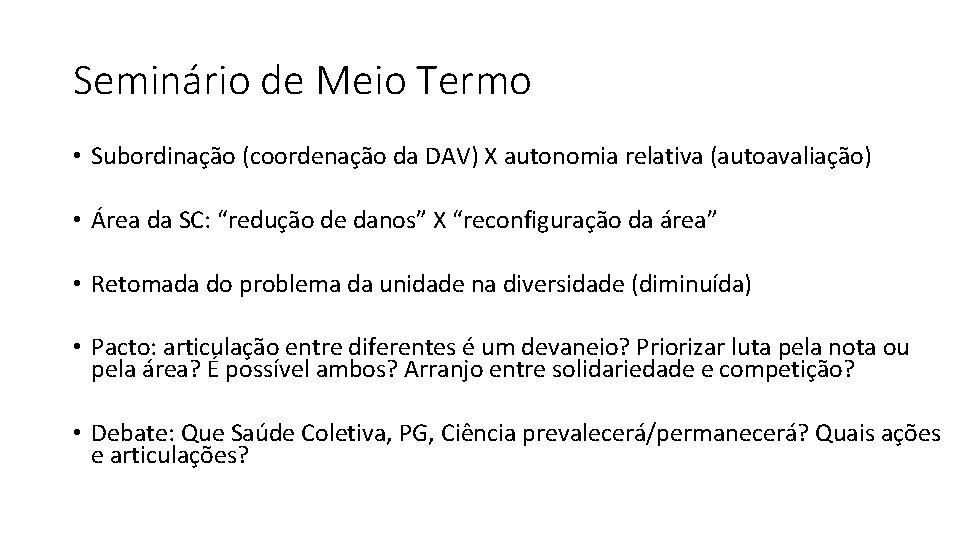 Seminário de Meio Termo

• Subordinação (coordenação da DAV) X autonomia relativa (autoavaliação)

• Área da SC: “redução de danos” X “reconfiguração da área”

• Retomada do problema da unidade na diversidade (diminuída)

• Pacto: articulação entre diferentes é um devaneio? Priorizar luta pela nota ou pela área? É possível ambos? Arranjo entre solidariedade e competição?

• Debate: Que Saúde Coletiva, PG, Ciência prevalecerá/permanecerá? Quais ações e articulações?